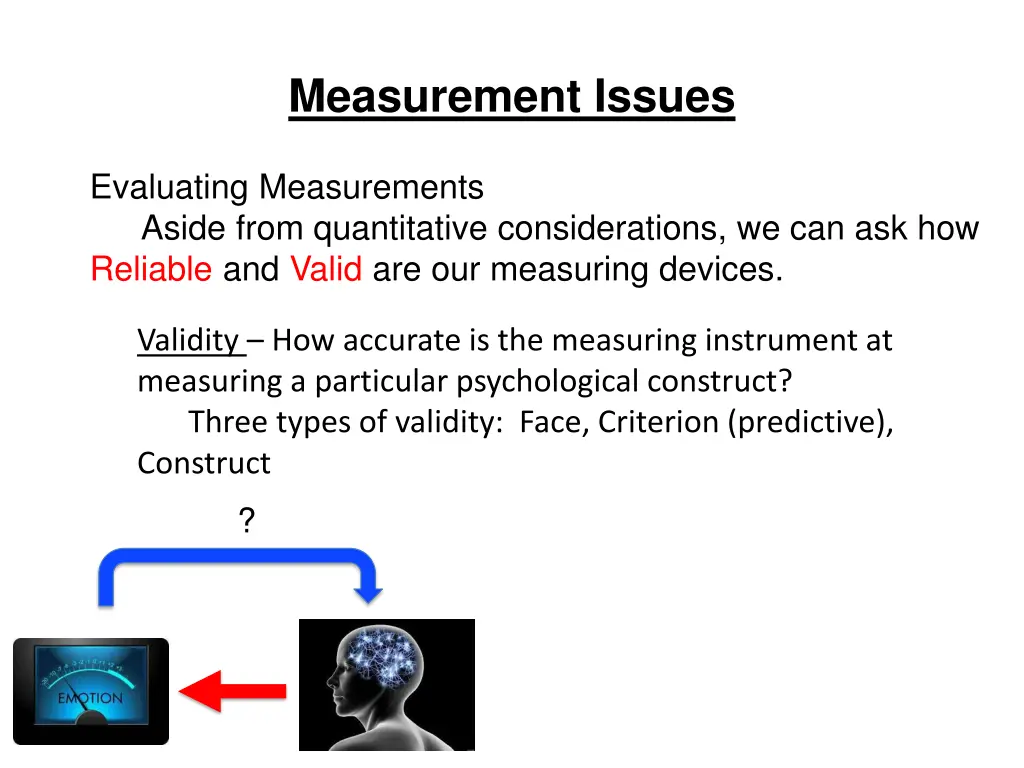 Measurement Issues

Evaluating Measurements
Aside from quantitative considerations, we can ask how Reliable and Valid are our measuring devices.

Validity – How accurate is the measuring instrument at measuring a particular psychological construct?
Three types of validity: Face, Criterion (predictive), Construct

?

EMOTION